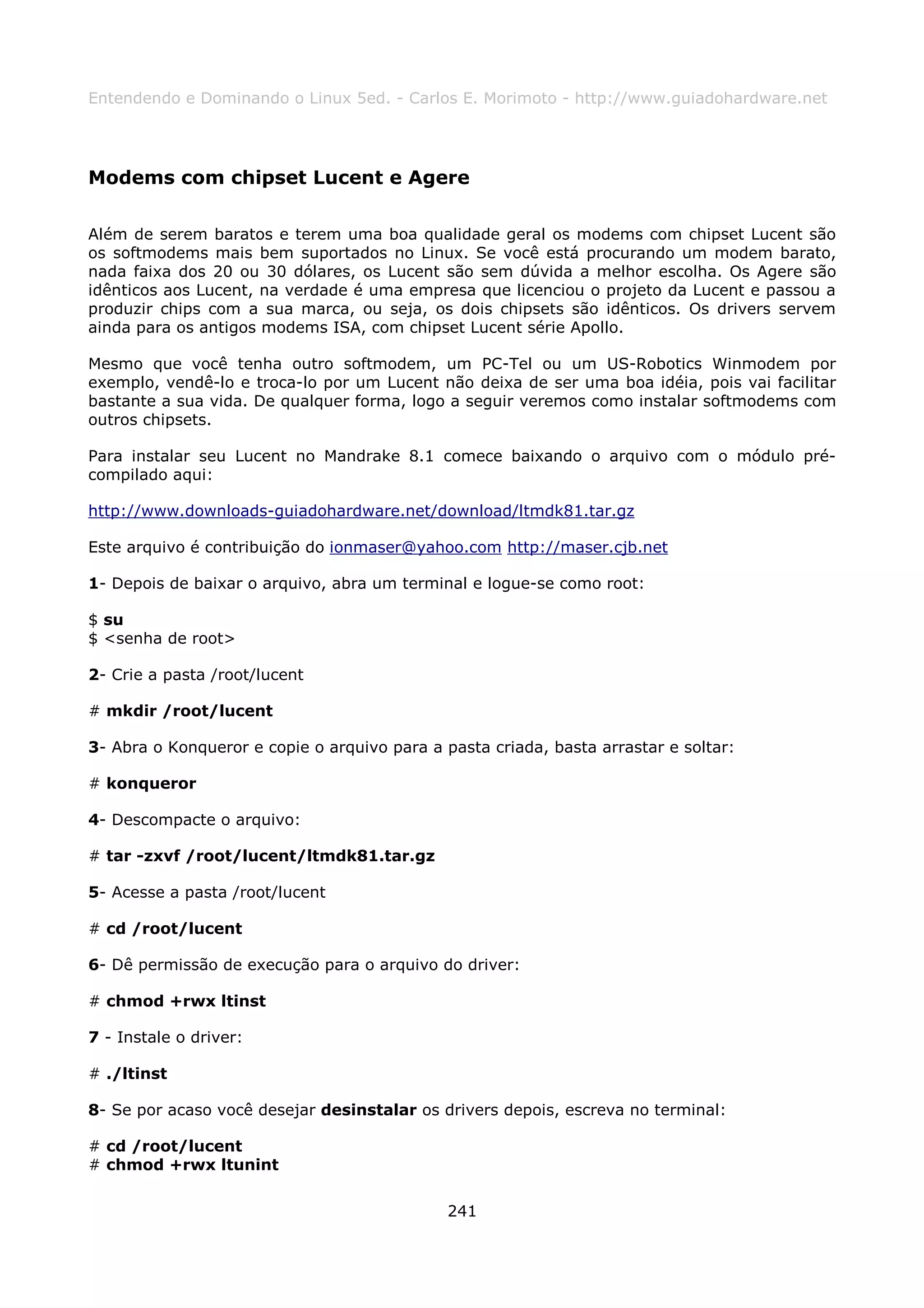 Entendendo e Dominando o Linux 5ed. - Carlos E. Morimoto - http://www.guiadohardware.net

Modems com chipset Lucent e Agere

Além de serem baratos e terem uma boa qualidade geral os modems com chipset Lucent são os softmodems mais bem suportados no Linux. Se você está procurando um modem barato, nada faixa dos 20 ou 30 dólares, os Lucent são sem dúvida a melhor escolha. Os Agere são idênticos aos Lucent, na verdade é uma empresa que licenciou o projeto da Lucent e passou a produzir chips com a sua marca, ou seja, os dois chipsets são idênticos. Os drivers servem ainda para os antigos modems ISA, com chipset Lucent série Apollo.

Mesmo que você tenha outro softmodem, um PC-Tel ou um US-Robotics Winmodem por exemplo, vendê-lo e troca-lo por um Lucent não deixa de ser uma boa idéia, pois vai facilitar bastante a sua vida. De qualquer forma, logo a seguir veremos como instalar softmodems com outros chipsets.

Para instalar seu Lucent no Mandrake 8.1 comece baixando o arquivo com o módulo pré-compilado aqui:

http://www.downloads-guiadohardware.net/download/ltmdk81.tar.gz

Este arquivo é contribuição do ionmaser@yahoo.com http://maser.cjb.net

1- Depois de baixar o arquivo, abra um terminal e logue-se como root:

$ su
$ <senha de root>

2- Crie a pasta /root/lucent

# mkdir /root/lucent

3- Abra o Konqueror e copie o arquivo para a pasta criada, basta arrastar e soltar:

# konqueror

4- Descompacte o arquivo:

# tar -zxvf /root/lucent/ltmdk81.tar.gz

5- Acesse a pasta /root/lucent

# cd /root/lucent

6- Dê permissão de execução para o arquivo do driver:

# chmod +rwx ltinst

7 - Instale o driver:

# ./ltinst

8- Se por acaso você desejar desinstalar os drivers depois, escreva no terminal:

# cd /root/lucent
# chmod +rwx ltunint

241